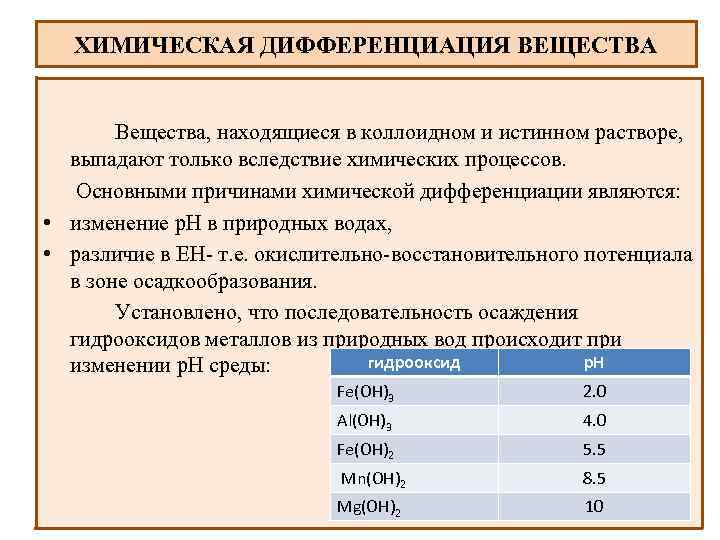 ХИМИЧЕСКАЯ ДИФФЕРЕНЦИАЦИЯ ВЕЩЕСТВА

Вещества, находящиеся в коллоидном и истинном растворе, выпадают только вследствие химических процессов.

Основными причинами химической дифференциации являются:

• изменение pH в природных водах,
• различие в ЕН- т.е. окислительно-восстановительного потенциала в зоне осадкообразования.

Установлено, что последовательность осаждения гидрооксидов металлов из природных вод происходит при изменении pH среды:

| гидрооксид | pH |
|---|---|
| $Fe(OH)_3$ | 2.0 |
| $Al(OH)_3$ | 4.0 |
| $Fe(OH)_2$ | 5.5 |
| $Mn(OH)_2$ | 8.5 |
| $Mg(OH)_2$ | 10 |